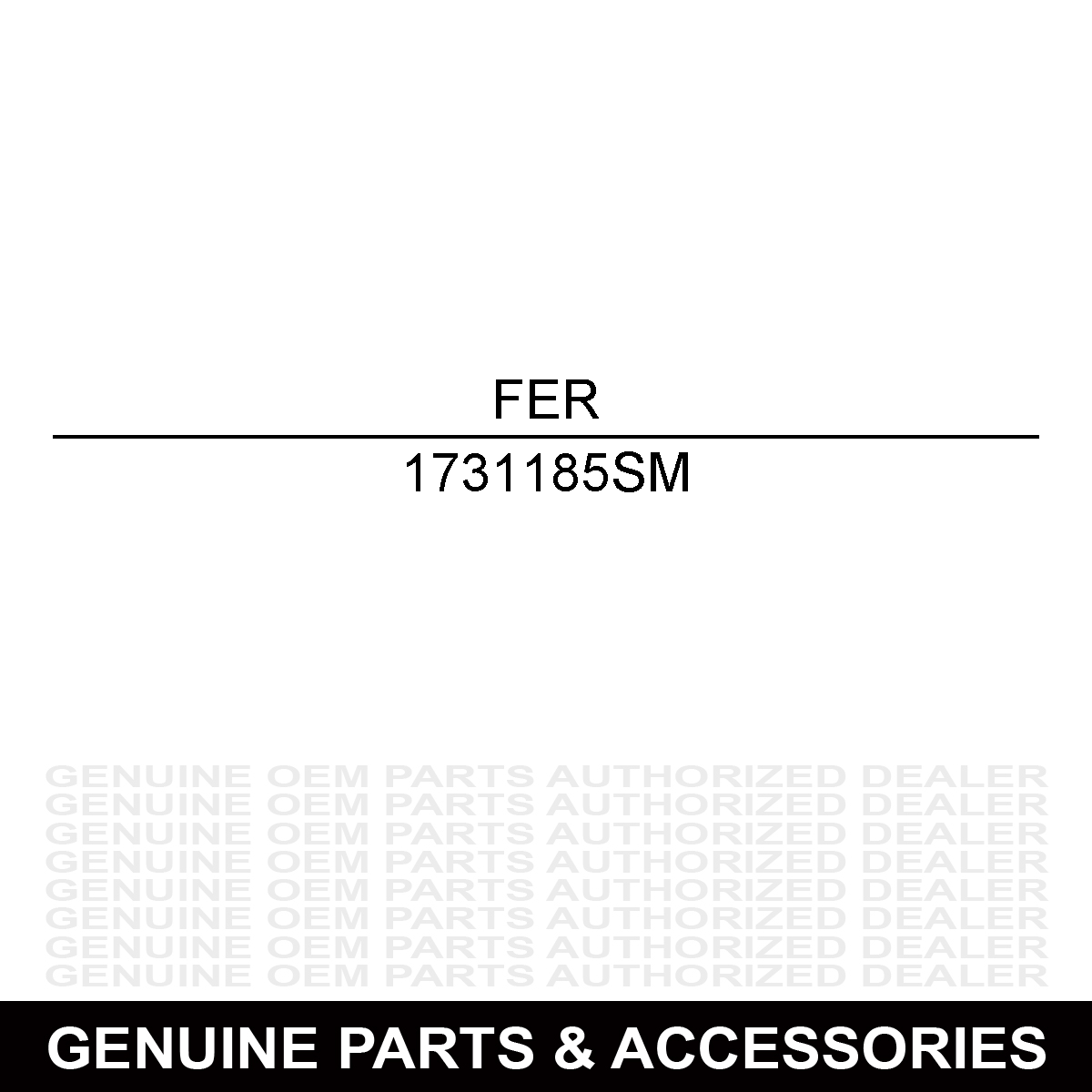 FER

1731185SM

GENUINE OEM PARTS AUTHORIZED DEALER
GENUINE OEM PARTS AUTHORIZED DEALER
GENUINE OEM PARTS AUTHORIZED DEALER
GENUINE OEM PARTS AUTHORIZED DEALER
GENUINE OEM PARTS AUTHORIZED DEALER
GENUINE OEM PARTS AUTHORIZED DEALER
GENUINE OEM PARTS AUTHORIZED DEALER
GENUINE OEM PARTS AUTHORIZED DEALER

GENUINE PARTS & ACCESSORIES